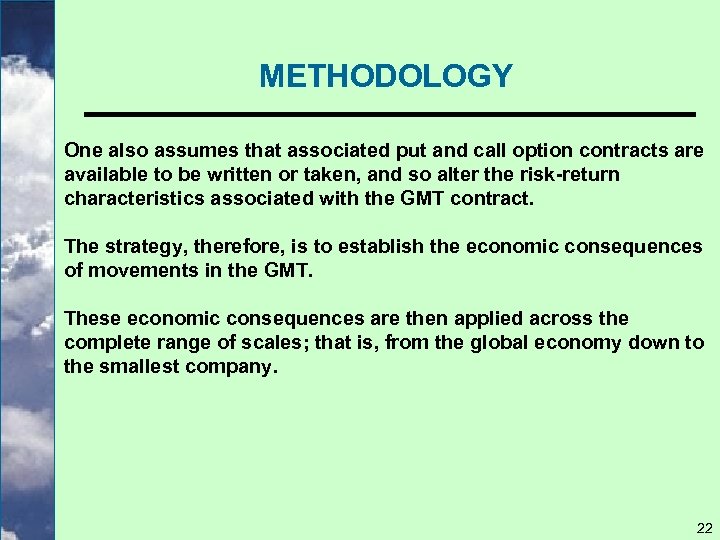 METHODOLOGY

One also assumes that associated put and call option contracts are available to be written or taken, and so alter the risk-return characteristics associated with the GMT contract.

The strategy, therefore, is to establish the economic consequences of movements in the GMT.

These economic consequences are then applied across the complete range of scales; that is, from the global economy down to the smallest company.

22